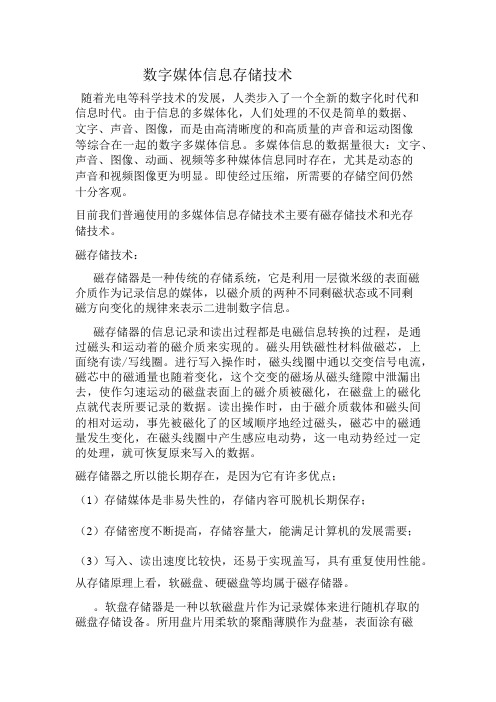 数字媒体信息存储技术

随着光电等科学技术的发展，人类步入了一个全新的数字化时代和信息时代。由于信息的多媒体化，人们处理的不仅是简单的数据、文字、声音、图像，而是由高清晰度的和高质量的声音和运动图像等综合在一起的数字多媒体信息。多媒体信息的数据量很大：文字、声音、图像、动画、视频等多种媒体信息同时存在，尤其是动态的声音和视频图像更为明显。即使经过压缩，所需要的存储空间仍然十分客观。

目前我们普遍使用的多媒体信息存储技术主要有磁存储技术和光存储技术。

磁存储技术：

磁存储器是一种传统的存储系统，它是利用一层微米级的表面磁介质作为记录信息的媒体，以磁介质的两种不同剩磁状态或不同剩磁方向变化的规律来表示二进制数字信息。

磁存储器的信息记录和读出过程都是电磁信息转换的过程，是通过磁头和运动着的磁介质来实现的。磁头用铁磁性材料做磁芯，上面绕有读/写线圈。进行写入操作时，磁头线圈中通以交变信号电流，磁芯中的磁通量也随着变化，这个交变的磁场从磁头缝隙中泄漏出去，使作匀速运动的磁盘表面上的磁介质被磁化，在磁盘上的磁化点就代表所要记录的数据。读出操作时，由于磁介质载体和磁头间的相对运动，事先被磁化了的区域顺序地经过磁头，磁芯中的磁通量发生变化，在磁头线圈中产生感应电动势，这一电动势经过一定的处理，就可恢复原来写入的数据。

磁存储器之所以能长期存在，是因为它有许多优点：

（1）存储媒体是非易失性的，存储内容可脱机长期保存；

（2）存储密度不断提高，存储容量大，能满足计算机的发展需要；

（3）写入、读出速度比较快，还易于实现盖写，具有重复使用性能。

从存储原理上看，软磁盘、硬磁盘等均属于磁存储器。

。软盘存储器是一种以软磁盘片作为记录媒体来进行随机存取的磁盘存储设备。所用盘片用柔软的聚酯薄膜作为盘基，表面涂有磁